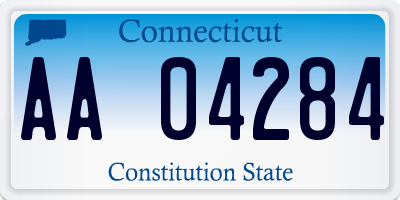 Connecticut

AA 04284

Constitution State